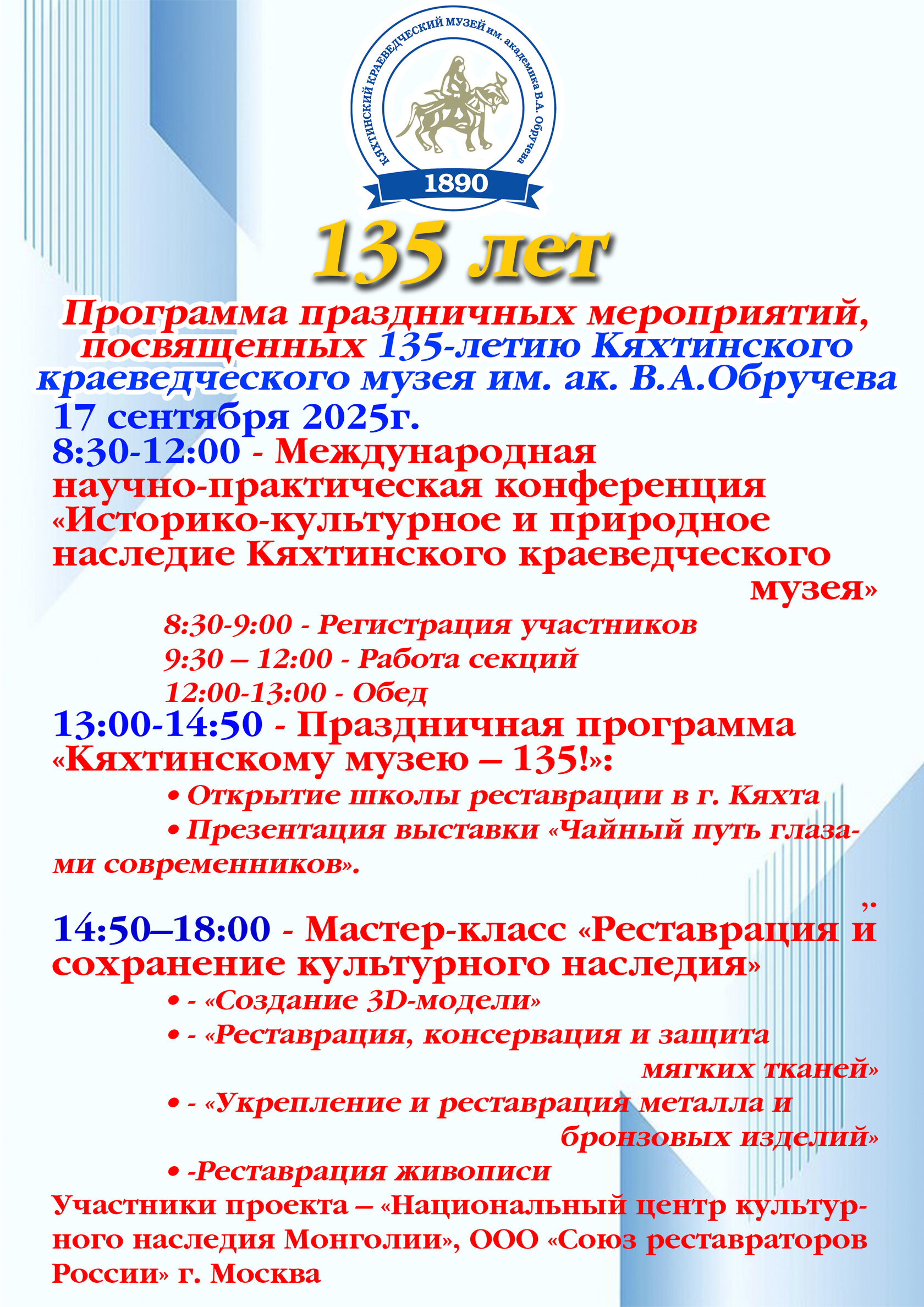 КЯХТИНСКИЙ КРАЕВЕДЧЕСКИЙ МУЗЕЙ им. академика В.А. Обручева

1890

135 лет

Программа праздничных мероприятий, посвященных 135-летию Кяхтинского краеведческого музея им. ак. В.А.Обручева

17 сентября 2025г.

8:30-12:00 - Международная научно-практическая конференция «Историко-культурное и природное наследие Кяхтинского краеведческого музея»

8:30-9:00 - Регистрация участников
9:30 – 12:00 - Работа секций
12:00-13:00 - Обед

13:00-14:50 - Праздничная программа «Кяхтинскому музею – 135!»:

• Открытие школы реставрации в г. Кяхта
• Презентация выставки «Чайный путь глазами современников».

14:50–18:00 - Мастер-класс «Реставрация и сохранение культурного наследия»

• - «Создание 3D-модели»
• - «Реставрация, консервация и защита мягких тканей»
• - «Укрепление и реставрация металла и бронзовых изделий»
• -Реставрация живописи

Участники проекта – «Национальный центр культурного наследия Монголии», ООО «Союз реставраторов России» г. Москва